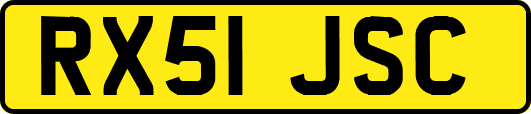 RX51 JSC